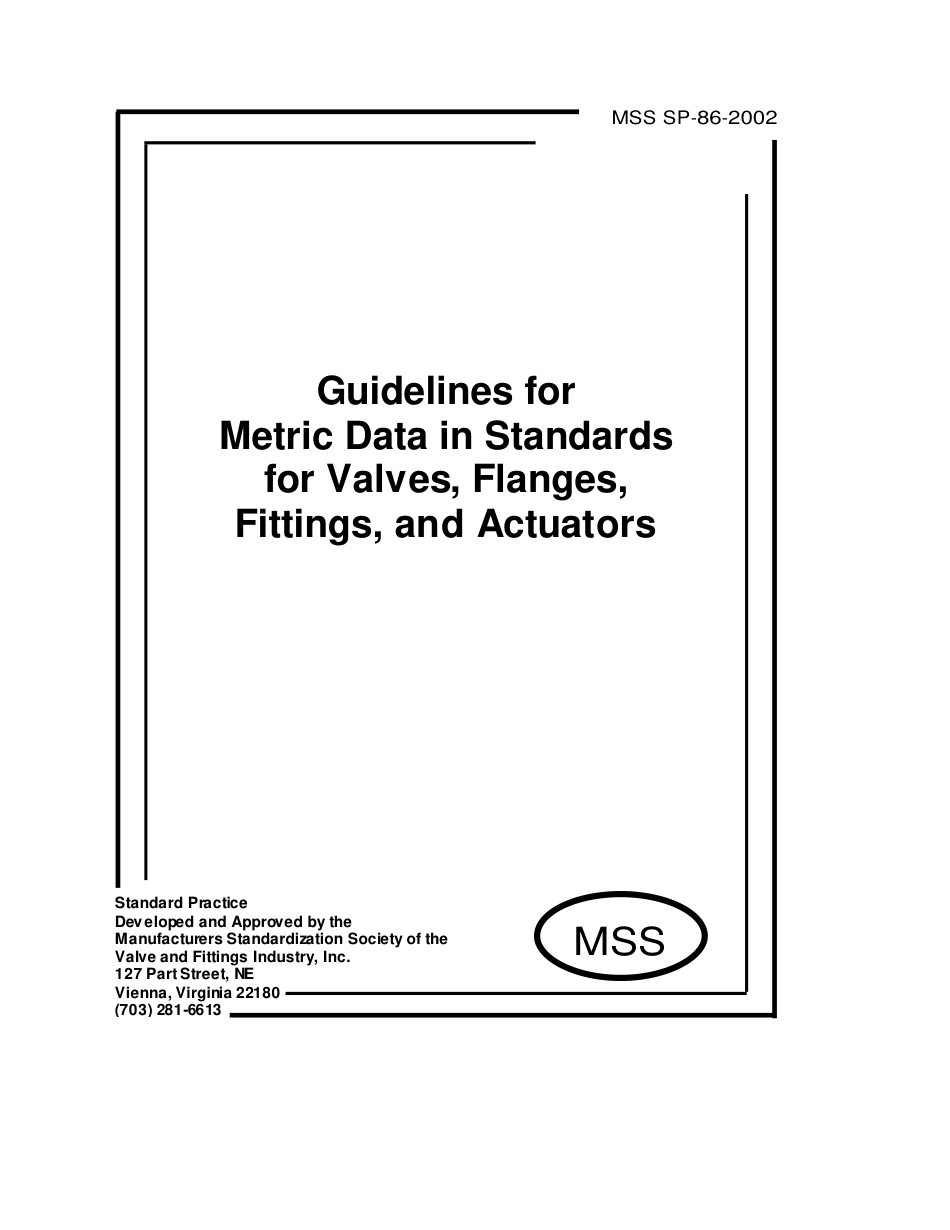 MSS SP-86-2002

Guidelines for Metric Data in Standards for Valves, Flanges, Fittings, and Actuators

Standard Practice
Developed and Approved by the
Manufacturers Standardization Society of the
Valve and Fittings Industry, Inc.
127 Part Street, NE
Vienna, Virginia 22180
(703) 281-6613

MSS